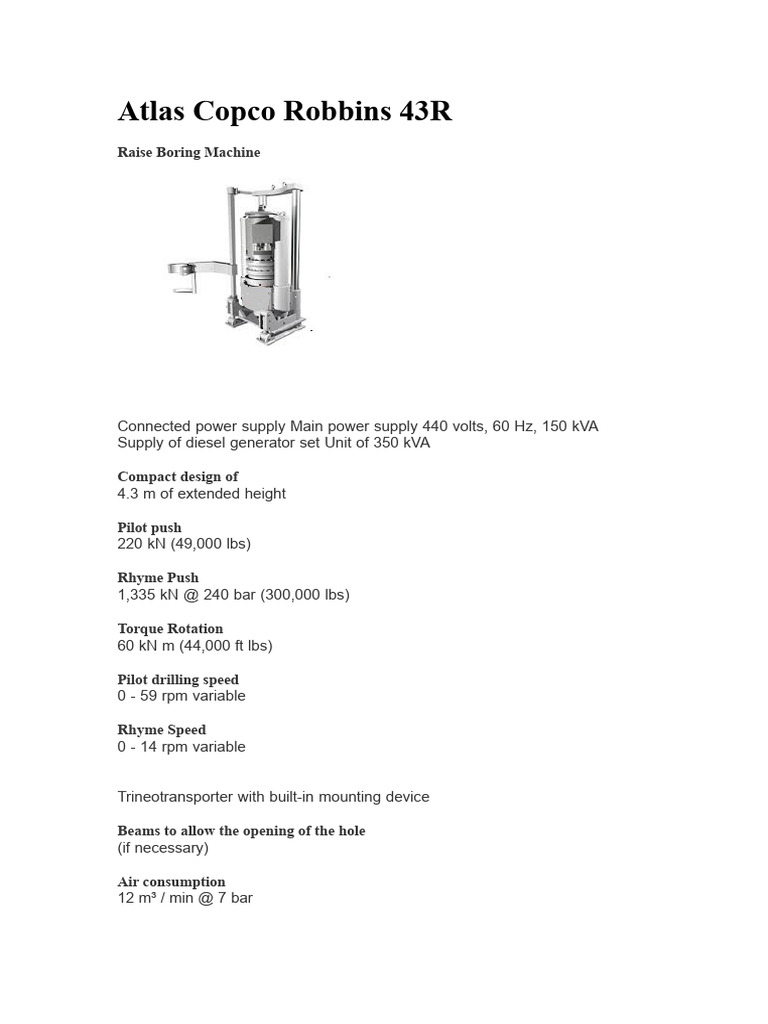 Atlas Copco Robbins 43R

Raise Boring Machine

Connected power supply Main power supply 440 volts, 60 Hz, 150 kVA
Supply of diesel generator set Unit of 350 kVA

Compact design of
4.3 m of extended height

Pilot push
220 kN (49,000 lbs)

Rhyme Push
1,335 kN @ 240 bar (300,000 lbs)

Torque Rotation
60 kN m (44,000 ft lbs)

Pilot drilling speed
0 - 59 rpm variable

Rhyme Speed
0 - 14 rpm variable

Trineotransporter with built-in mounting device

Beams to allow the opening of the hole
(if necessary)

Air consumption
12 m³ / min @ 7 bar